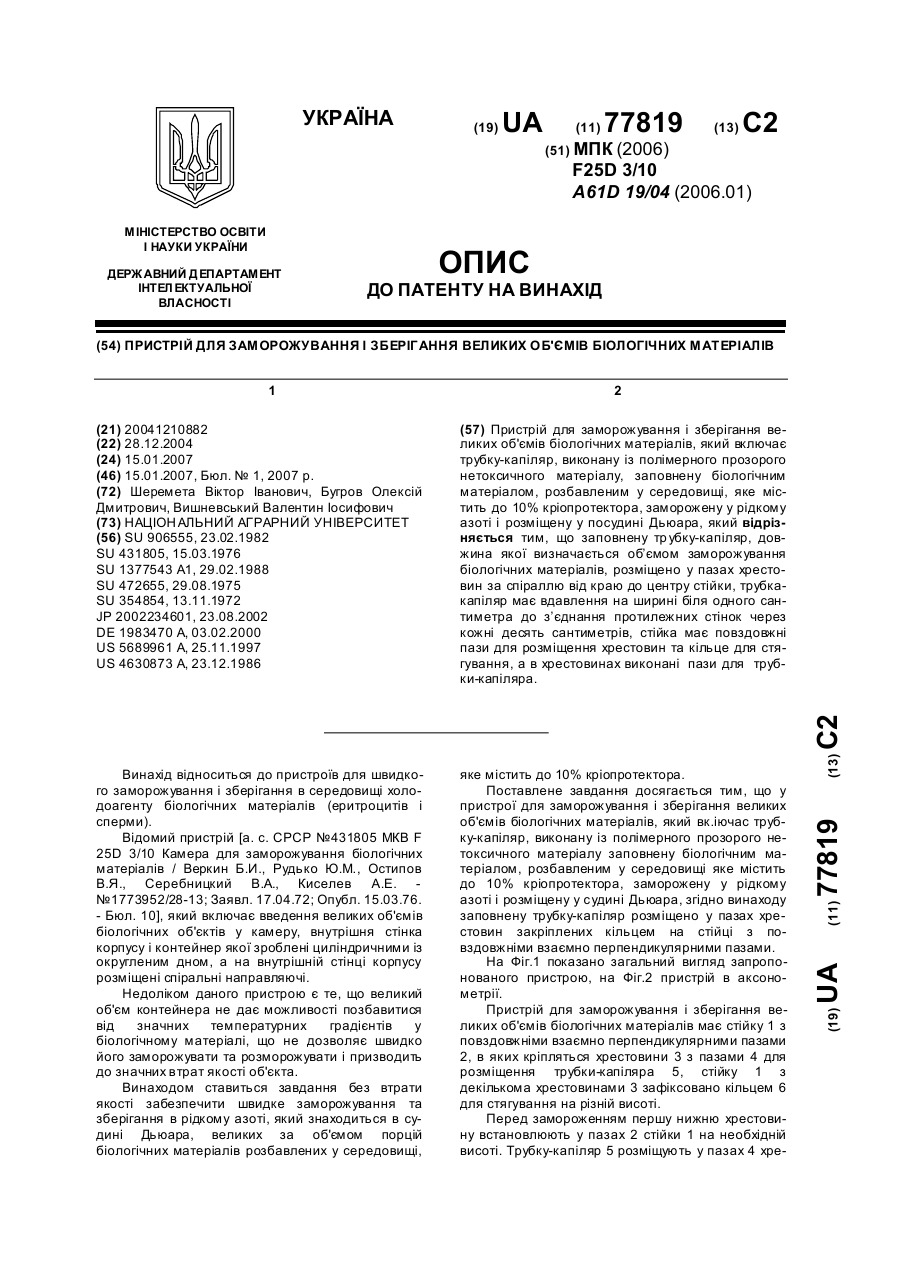 УКРАЇНА

(19) UA (11) 77819 (13) C2

(51) МПК (2006)
F25D 3/10
A61D 19/04 (2006.01)

МІНІСТЕРСТВО ОСВІТИ І НАУКИ УКРАЇНИ

ДЕРЖАВНИЙ ДЕПАРТАМЕНТ ІНТЕЛЕКТУАЛЬНОЇ ВЛАСНОСТІ

ОПИС
ДО ПАТЕНТУ НА ВИНАХІД

(54) ПРИСТРІЙ ДЛЯ ЗАМОРОЖУВАННЯ І ЗБЕРІГАННЯ ВЕЛИКИХ ОБ'ЄМІВ БІОЛОГІЧНИХ МАТЕРІАЛІВ

1

(21) 20041210882
(22) 28.12.2004
(24) 15.01.2007
(46) 15.01.2007, Бюл. № 1, 2007 р.
(72) Шеремета Віктор Іванович, Бугров Олексій Дмитрович, Вишневський Валентин Іосифович
(73) НАЦІОНАЛЬНИЙ АГРАРНИЙ УНІВЕРСИТЕТ
(56) SU 906555, 23.02.1982
SU 431805, 15.03.1976
SU 1377543 A1, 29.02.1988
SU 472655, 29.08.1975
SU 354854, 13.11.1972
JP 2002234601, 23.08.2002
DE 1983470 A, 03.02.2000
US 5689961 A, 25.11.1997
US 4630873 A, 23.12.1986

2

(57) Пристрій для заморожування і зберігання великих об'ємів біологічних матеріалів, який включає трубку-капіляр, виконану із полімерного прозорого нетоксичного матеріалу, заповнену біологічним матеріалом, розбавленим у середовищі, яке містить до 10% кріопротектора, заморожену у рідкому азоті і розміщену у посудині Дьюара, який відрізняється тим, що заповнену трубку-капіляр, довжина якої визначається об'ємом заморожування біологічних матеріалів, розміщено у пазах хрестовин за спіраллю від краю до центру стійки, трубка-капіляр має вдавлення на ширині біля одного сантиметра до з'єднання протилежних стінок через кожні десять сантиметрів, стійка має повздовжні пази для розміщення хрестовин та кільце для стягування, а в хрестовинах виконані пази для трубки-капіляра.

Винахід відноситься до пристроїв для швидкого заморожування і зберігання в середовищі холодоагенту біологічних матеріалів (еритроцитів і сперми).

Відомий пристрій [а. с. СРСР №431805 МКВ F 25D 3/10 Камера для заморожування біологічних матеріалів / Веркин Б.И., Рудько Ю.М., Остипов В.Я., Серебницкий В.А., Киселев А.Е. - №1773952/28-13; Заявл. 17.04.72; Опубл. 15.03.76. - Бюл. 10], який включає введення великих об'ємів біологічних об'єктів у камеру, внутрішня стінка корпусу і контейнер якої зроблені циліндричними із округленим дном, а на внутрішній стінці корпусу розміщені спіральні направляючі.

Недоліком даного пристрою є те, що великий об'єм контейнера не дає можливості позбавитися від значних температурних градієнтів у біологічному матеріалі, що не дозволяє швидко його заморожувати та розморожувати і призводить до значних втрат якості об'єкта.

Винаходом ставиться завдання без втрати якості забезпечити швидке заморожування та зберігання в рідкому азоті, який знаходиться в судині Дьюара, великих за об'ємом порцій біологічних матеріалів розбавлених у середовищі, яке містить до 10% кріопротектора.

Поставлене завдання досягається тим, що у пристрої для заморожування і зберігання великих об'ємів біологічних матеріалів, який вк.ючає трубку-капіляр, виконану із полімерного прозорого нетоксичного матеріалу заповнену біологічним матеріалом, розбавленим у середовищі яке містить до 10% кріопротектора, заморожену у рідкому азоті і розміщену у судині Дьюара, згідно винаходу заповнену трубку-капіляр розміщено у пазах хрестовин закріплених кільцем на стійці з повздовжніми взаємно перпендикулярними пазами.

На Фіг.1 показано загальний вигляд запропонованого пристрою, на Фіг.2 пристрій в аксонометрії.

Пристрій для заморожування і зберігання великих об'ємів біологічних матеріалів має стійку 1 з повздовжніми взаємно перпендикулярними пазами 2, в яких кріпляться хрестовини 3 з пазами 4 для розміщення трубки-капіляра 5, стійку 1 з декількома хрестовинами 3 зафіксовано кільцем 6 для стягування на різній висоті.

Перед замороженням першу нижню хрестовину встановлюють у пазах 2 стійки 1 на необхідній висоті. Трубку-капіляр 5 розміщують у пазах 4 хре-

(19) UA (11) 77819 (13) C2